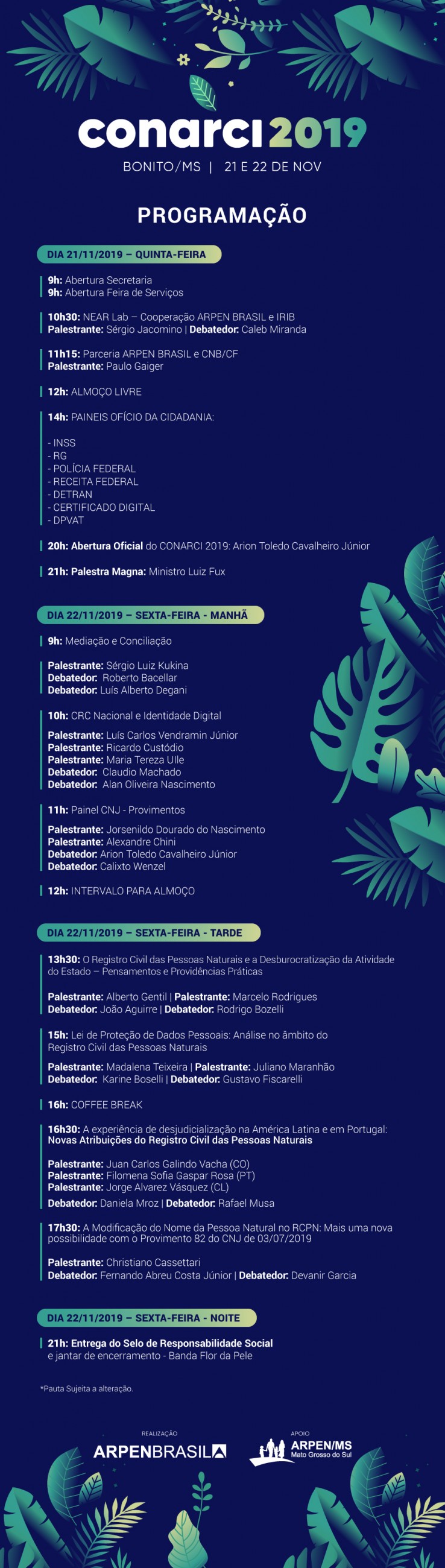 conarci 2019
BONITO/MS | 21 E 22 DE NOV

PROGRAMAÇÃO

DIA 21/11/2019 – QUINTA-FEIRA

9h: Abertura Secretaria
9h: Abertura Feira de Serviços

10h30: NEAR Lab – Cooperação ARPEN BRASIL e IRIB
Palestrante: Sérgio Jacomino | Debatedor: Caleb Miranda

11h15: Parceria ARPEN BRASIL e CNB/CF
Palestrante: Paulo Gaiger

12h: ALMOÇO LIVRE

14h: PAINEIS OFÍCIO DA CIDADANIA:

- INSS
- RG
- POLÍCIA FEDERAL
- RECEITA FEDERAL
- DETRAN
- CERTIFICADO DIGITAL
- DPVAT

20h: Abertura Oficial do CONARCI 2019: Arion Toledo Cavalheiro Júnior

21h: Palestra Magna: Ministro Luiz Fux

DIA 22/11/2019 – SEXTA-FEIRA - MANHÃ

9h: Mediação e Conciliação

Palestrante: Sérgio Luiz Kukina
Debatedor: Roberto Bacellar
Debatedor: Luís Alberto Degani

10h: CRC Nacional e Identidade Digital

Palestrante: Luís Carlos Vendramin Júnior
Palestrante: Ricardo Custódio
Palestrante: Maria Tereza Ulle
Debatedor: Claudio Machado
Debatedor: Alan Oliveira Nascimento

11h: Painel CNJ - Provimentos

Palestrante: Jorsenildo Dourado do Nascimento
Palestrante: Alexandre Chini
Debatedor: Arion Toledo Cavalheiro Júnior
Debatedor: Calixto Wenzel

12h: INTERVALO PARA ALMOÇO

DIA 22/11/2019 – SEXTA-FEIRA - TARDE

13h30: O Registro Civil das Pessoas Naturais e a Desburocratização da Atividade do Estado – Pensamentos e Providências Práticas

Palestrante: Alberto Gentil | Palestrante: Marcelo Rodrigues
Debatedor: João Aguirre | Debatedor: Rodrigo Bozelli

15h: Lei de Proteção de Dados Pessoais: Análise no âmbito do Registro Civil das Pessoas Naturais

Palestrante: Madalena Teixeira | Palestrante: Juliano Maranhão
Debatedor: Karine Boselli | Debatedor: Gustavo Fiscarelli

16h: COFFEE BREAK

16h30: A experiência de desjudicialização na América Latina e em Portugal: Novas Atribuições do Registro Civil das Pessoas Naturais

Palestrante: Juan Carlos Galindo Vacha (CO)
Palestrante: Filomena Sofia Gaspar Rosa (PT)
Palestrante: Jorge Alvarez Vásquez (CL)
Debatedor: Daniela Mroz | Debatedor: Rafael Musa

17h30: A Modificação do Nome da Pessoa Natural no RCPN: Mais uma nova possibilidade com o Provimento 82 do CNJ de 03/07/2019

Palestrante: Christiano Cassettari
Debatedor: Fernando Abreu Costa Júnior | Debatedor: Devanir Garcia

DIA 22/11/2019 – SEXTA-FEIRA - NOITE

21h: Entrega do Selo de Responsabilidade Social
e jantar de encerramento - Banda Flor da Pele

*Pauta Sujeita a alteração.

REALIZAÇÃO
ARPENBRASIL

APOIO
ARPEN/MS
Mato Grosso do Sul